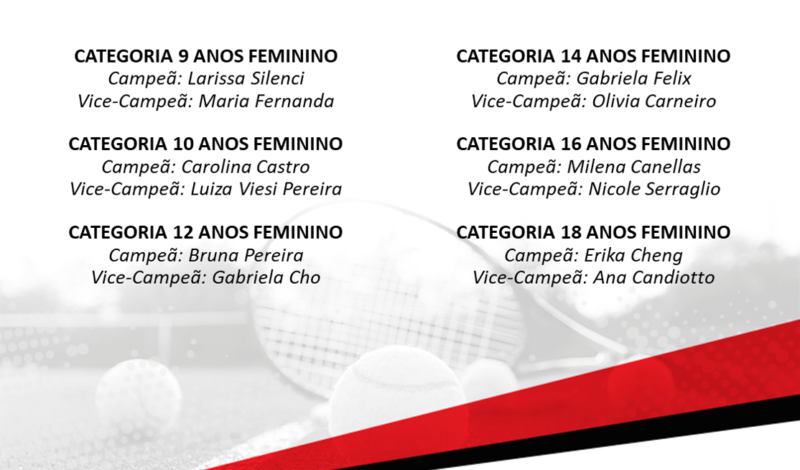 CATEGORIA 9 ANOS FEMININO
Campeã: Larissa Silenci
Vice-Campeã: Maria Fernanda

CATEGORIA 10 ANOS FEMININO
Campeã: Carolina Castro
Vice-Campeã: Luiza Viesi Pereira

CATEGORIA 12 ANOS FEMININO
Campeã: Bruna Pereira
Vice-Campeã: Gabriela Cho

CATEGORIA 14 ANOS FEMININO
Campeã: Gabriela Felix
Vice-Campeã: Olivia Carneiro

CATEGORIA 16 ANOS FEMININO
Campeã: Milena Canellas
Vice-Campeã: Nicole Serraglio

CATEGORIA 18 ANOS FEMININO
Campeã: Erika Cheng
Vice-Campeã: Ana Candiotto